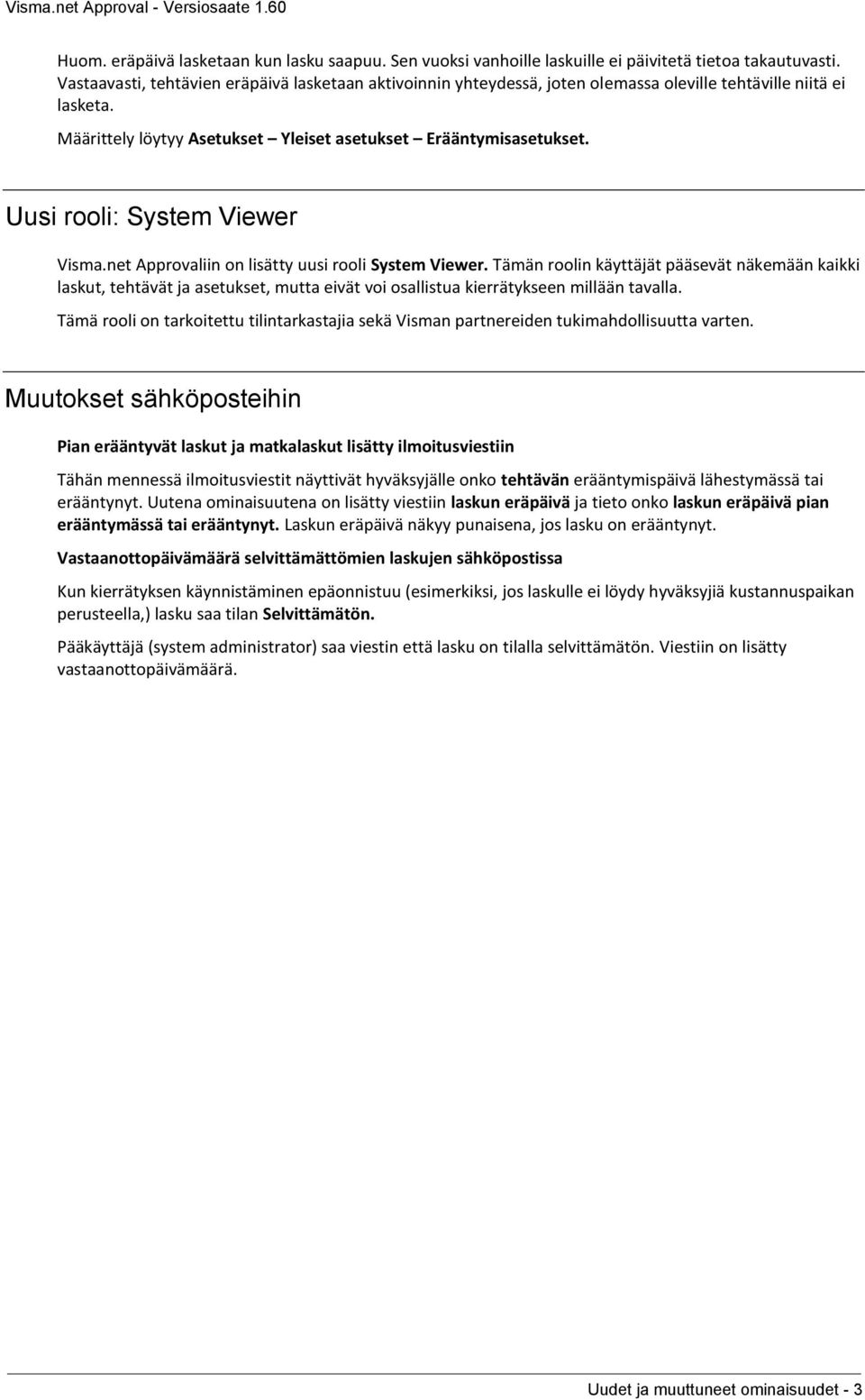 Visma.net Approval - Versiosaate 1.60

Huom. eräpäivä lasketaan kun lasku saapuu. Sen vuoksi vanhoille laskuille ei päivitetä tietoa takautuvasti. Vastaavasti, tehtävien eräpäivä lasketaan aktivoinnin yhteydessä, joten olemassa oleville tehtäville niitä ei lasketa.

Määrittely löytyy Asetukset – Yleiset asetukset – Erääntymisasetukset.

Uusi rooli: System Viewer

Visma.net Approvaliin on lisätty uusi rooli System Viewer. Tämän roolin käyttäjät pääsevät näkemään kaikki laskut, tehtävät ja asetukset, mutta eivät voi osallistua kierrätykseen millään tavalla.

Tämä rooli on tarkoitettu tilintarkastajia sekä Visman partnereiden tukimahdollisuutta varten.

Muutokset sähköposteihin

Pian erääntyvät laskut ja matkalaskut lisätty ilmoitusviestiin

Tähän mennessä ilmoitusviestit näyttivät hyväksyjälle onko tehtävän erääntymispäivä lähestymässä tai erääntynyt. Uutena ominaisuutena on lisätty viestiin laskun eräpäivä ja tieto onko laskun eräpäivä pian erääntymässä tai erääntynyt. Laskun eräpäivä näkyy punaisena, jos lasku on erääntynyt.

Vastaanottopäivämäärä selvittämättömien laskujen sähköpostissa

Kun kierrätyksen käynnistäminen epäonnistuu (esimerkiksi, jos laskulle ei löydy hyväksyjiä kustannuspaikan perusteella,) lasku saa tilan Selvittämätön.

Pääkäyttäjä (system administrator) saa viestin että lasku on tilalla selvittämätön. Viestiin on lisätty vastaanottopäivämäärä.

Uudet ja muuttuneet ominaisuudet - 3